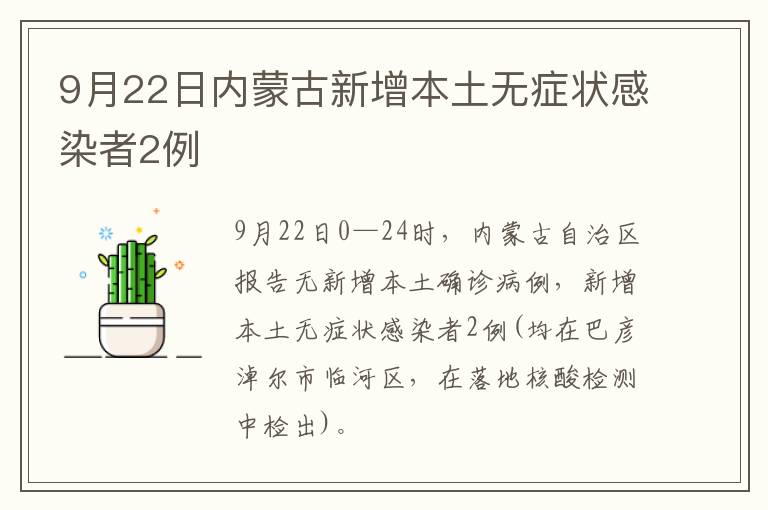 9月22日内蒙古新增本土无症状感染者2例

9月22日0—24时，内蒙古自治区报告无新增本土确诊病例，新增本土无症状感染者2例(均在巴彦淖尔市临河区，在落地核酸检测中检出)。